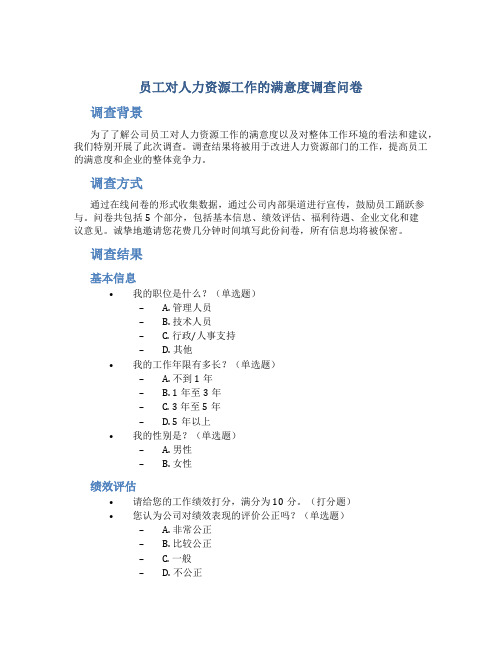 员工对人力资源工作的满意度调查问卷

调查背景

为了了解公司员工对人力资源工作的满意度以及对整体工作环境的看法和建议，我们特别开展了此次调查。调查结果将被用于改进人力资源部门的工作，提高员工的满意度和企业的整体竞争力。

调查方式

通过在线问卷的形式收集数据，通过公司内部渠道进行宣传，鼓励员工踊跃参与。问卷共包括 5 个部分，包括基本信息、绩效评估、福利待遇、企业文化和建议意见。诚挚地邀请您花费几分钟时间填写此份问卷，所有信息均将被保密。

调查结果

基本信息

• 我的职位是什么？（单选题）
 – A. 管理人员
 – B. 技术人员
 – C. 行政/人事支持
 – D. 其他
• 我的工作年限有多长？（单选题）
 – A. 不到 1 年
 – B. 1 年至 3 年
 – C. 3 年至 5 年
 – D. 5 年以上
• 我的性别是？（单选题）
 – A. 男性
 – B. 女性

绩效评估

• 请给您的工作绩效打分，满分为 10 分。（打分题）
• 您认为公司对绩效表现的评价公正吗？（单选题）
 – A. 非常公正
 – B. 比较公正
 – C. 一般
 – D. 不公正